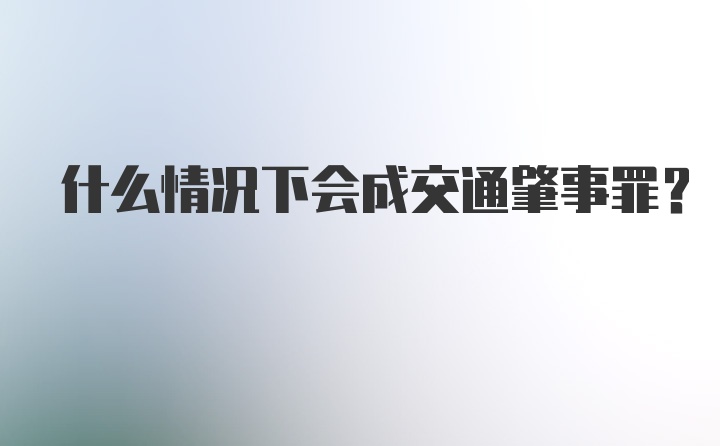 什么情况下会成交通肇事罪？